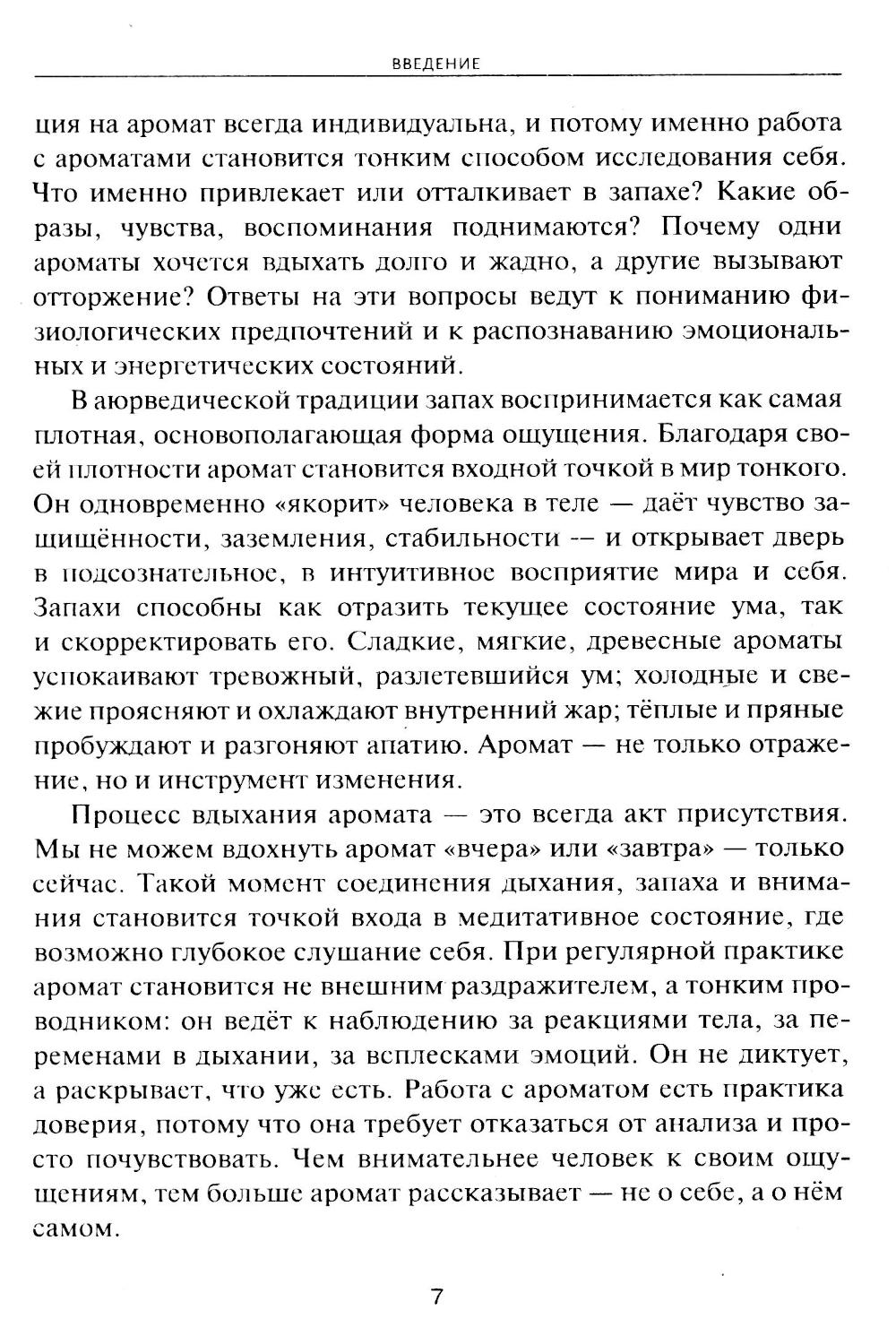 ВВЕДЕНИЕ

ция на аромат всегда индивидуальна, и потому именно работа с ароматами становится тонким способом исследования себя. Что именно привлекает или отталкивает в запахе? Какие образы, чувства, воспоминания поднимаются? Почему одни ароматы хочется вдыхать долго и жадно, а другие вызывают отторжение? Ответы на эти вопросы ведут к пониманию физиологических предпочтений и к распознаванию эмоциональных и энергетических состояний.

В аюрведической традиции запах воспринимается как самая плотная, основополагающая форма ощущения. Благодаря своей плотности аромат становится входной точкой в мир тонкого. Он одновременно «якорит» человека в теле — даёт чувство защищённости, заземления, стабильности — и открывает дверь в подсознательное, в интуитивное восприятие мира и себя. Запахи способны как отразить текущее состояние ума, так и скорректировать его. Сладкие, мягкие, древесные ароматы успокаивают тревожный, разлетевшийся ум; холодные и свежие проясняют и охлаждают внутренний жар; тёплые и пряные пробуждают и разгоняют апатию. Аромат — не только отражение, но и инструмент изменения.

Процесс вдыхания аромата — это всегда акт присутствия. Мы не можем вдохнуть аромат «вчера» или «завтра» — только сейчас. Такой момент соединения дыхания, запаха и внимания становится точкой входа в медитативное состояние, где возможно глубокое слушание себя. При регулярной практике аромат становится не внешним раздражителем, а тонким проводником: он ведёт к наблюдению за реакциями тела, за переменами в дыхании, за всплесками эмоций. Он не диктует, а раскрывает, что уже есть. Работа с ароматом есть практика доверия, потому что она требует отказаться от анализа и просто почувствовать. Чем внимательнее человек к своим ощущениям, тем больше аромат рассказывает — не о себе, а о нём самом.

7